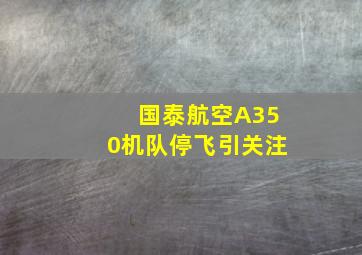 国泰航空A350机队停飞引关注